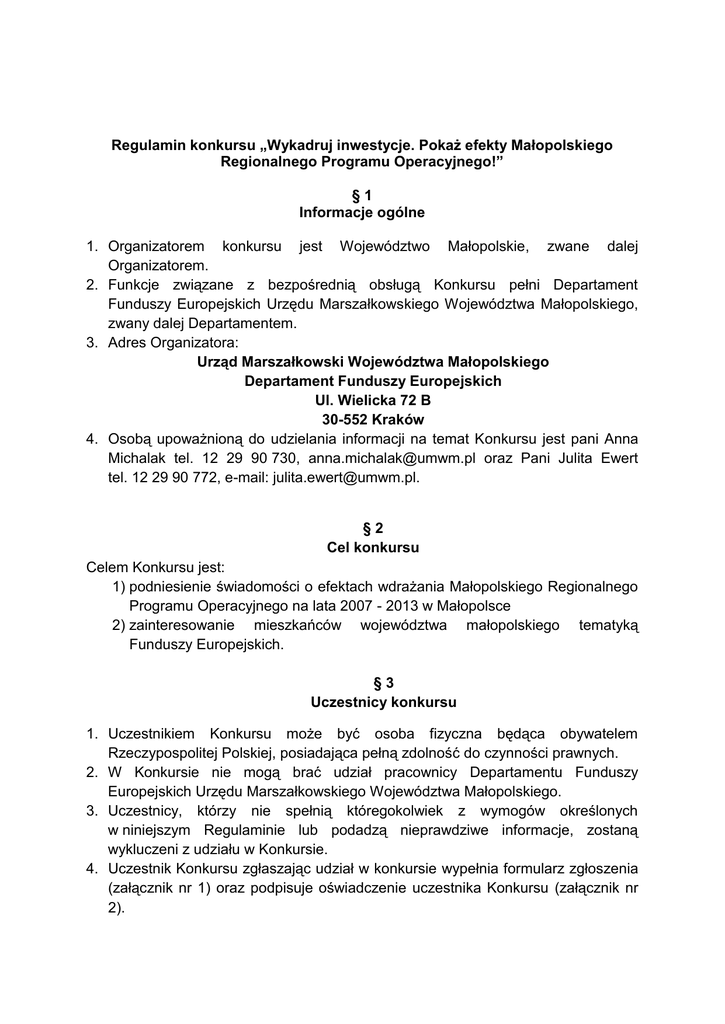 Regulamin konkursu „Wykadruj inwestycje. Pokaż efekty Małopolskiego Regionalnego Programu Operacyjnego!”

§ 1
Informacje ogólne

1. Organizatorem konkursu jest Województwo Małopolskie, zwane dalej Organizatorem.
2. Funkcje związane z bezpośrednią obsługą Konkursu pełni Departament Funduszy Europejskich Urzędu Marszałkowskiego Województwa Małopolskiego, zwany dalej Departamentem.
3. Adres Organizatora:
Urząd Marszałkowski Województwa Małopolskiego
Departament Funduszy Europejskich
Ul. Wielicka 72 B
30-552 Kraków
4. Osobą upoważnioną do udzielania informacji na temat Konkursu jest pani Anna Michalak tel. 12 29 90 730, anna.michalak@umwm.pl oraz Pani Julita Ewert tel. 12 29 90 772, e-mail: julita.ewert@umwm.pl.

§ 2
Cel konkursu

Celem Konkursu jest:
1) podniesienie świadomości o efektach wdrażania Małopolskiego Regionalnego Programu Operacyjnego na lata 2007 - 2013 w Małopolsce
2) zainteresowanie mieszkańców województwa małopolskiego tematyką Funduszy Europejskich.

§ 3
Uczestnicy konkursu

1. Uczestnikiem Konkursu może być osoba fizyczna będąca obywatelem Rzeczypospolitej Polskiej, posiadająca pełną zdolność do czynności prawnych.
2. W Konkursie nie mogą brać udział pracownicy Departamentu Funduszy Europejskich Urzędu Marszałkowskiego Województwa Małopolskiego.
3. Uczestnicy, którzy nie spełnią któregokolwiek z wymogów określonych w niniejszym Regulaminie lub podadzą nieprawdziwe informacje, zostaną wykluczeni z udziału w Konkursie.
4. Uczestnik Konkursu zgłaszając udział w konkursie wypełnia formularz zgłoszenia (załącznik nr 1) oraz podpisuje oświadczenie uczestnika Konkursu (załącznik nr 2).